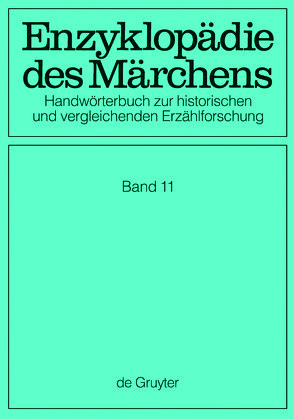 Enzyklopädie des Märchens
Handwörterbuch zur historischen und vergleichenden Erzählforschung

Band 11

de Gruyter